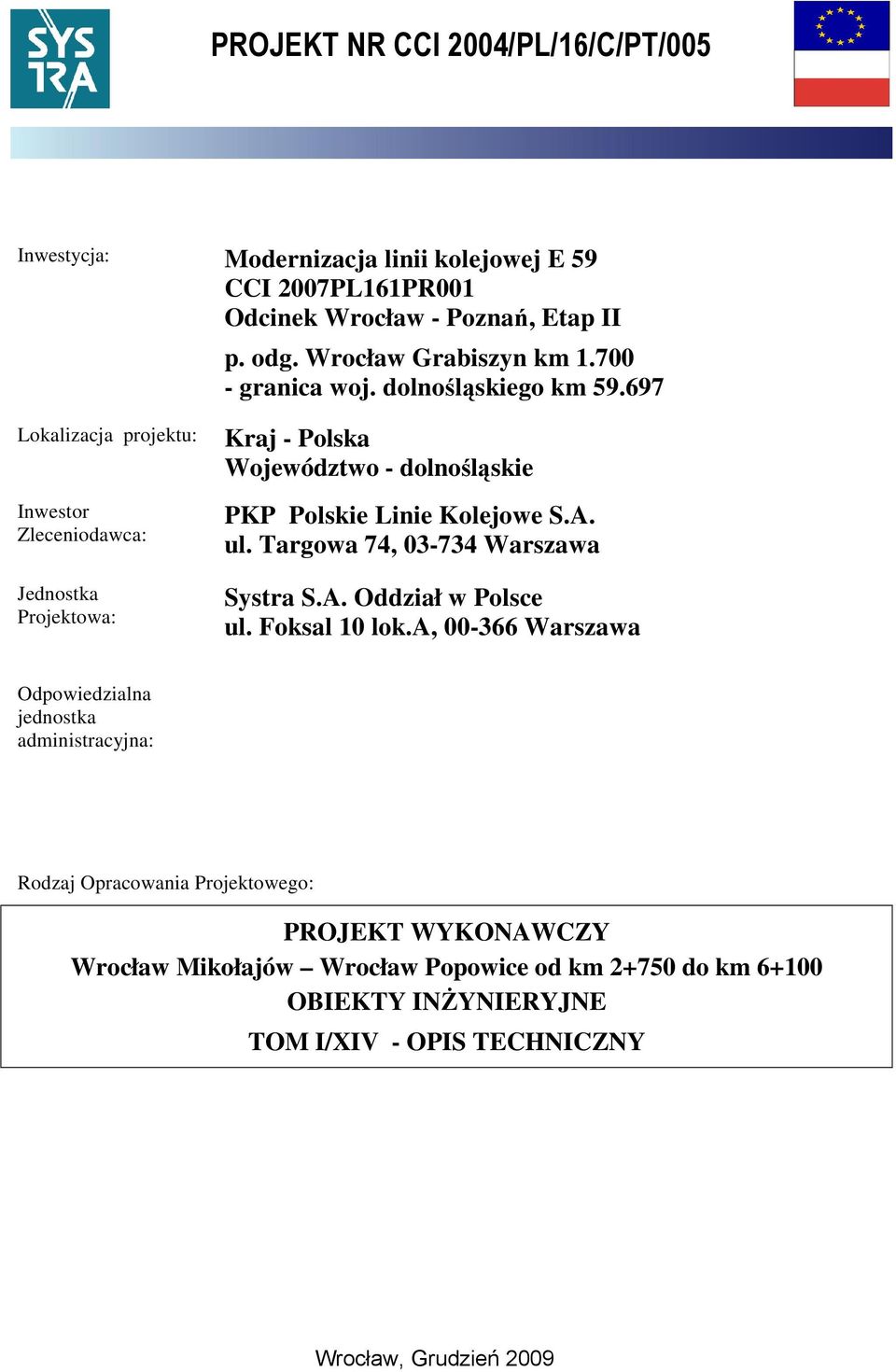 SYS TRA

PROJEKT NR CCI 2004/PL/16/C/PT/005

Inwestycja: Modernizacja linii kolejowej E 59
CCI 2007PL161PR001
Odcinek Wrocław - Poznań, Etap II
p. odg. Wrocław Grabiszyn km 1.700
- granica woj. dolnośląskiego km 59.697

Lokalizacja projektu: Kraj - Polska
Województwo - dolnośląskie

Inwestor Zleceniodawca: PKP Polskie Linie Kolejowe S.A.
ul. Targowa 74, 03-734 Warszawa

Jednostka Projektowa: Systra S.A. Oddział w Polsce
ul. Foksal 10 lok.A, 00-366 Warszawa

Odpowiedzialna jednostka administracyjna:

Rodzaj Opracowania Projektowego:

PROJEKT WYKONAWCZY
Wrocław Mikołajów – Wrocław Popowice od km 2+750 do km 6+100
OBIEKTY INŻYNIERYJNE
TOM I/XIV - OPIS TECHNICZNY

Wrocław, Grudzień 2009